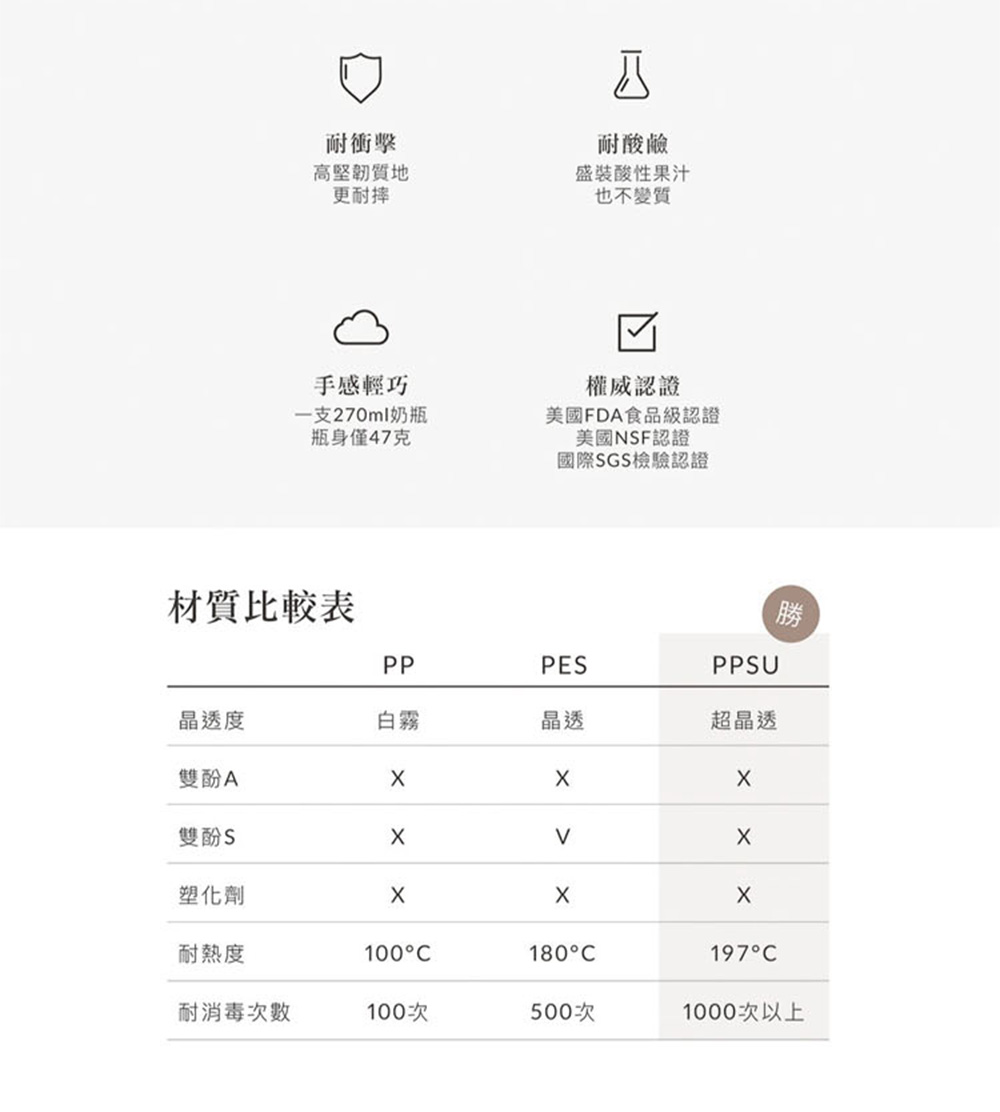 耐衝擊
高堅韌質地
更耐摔

耐酸鹼
盛裝酸性果汁
也不變質

手感輕巧
一支270ml奶瓶
瓶身僅47克

權威認證
美國FDA食品級認證
美國NSF認證
國際SGS檢驗認證

材質比較表

勝

| | PP | PES | PPSU |
|---|---|---|---|
| 晶透度 | 白霧 | 晶透 | 超晶透 |
| 雙酚A | X | X | X |
| 雙酚S | X | V | X |
| 塑化劑 | X | X | X |
| 耐熱度 | 100°C | 180°C | 197°C |
| 耐消毒次數 | 100次 | 500次 | 1000次以上 |